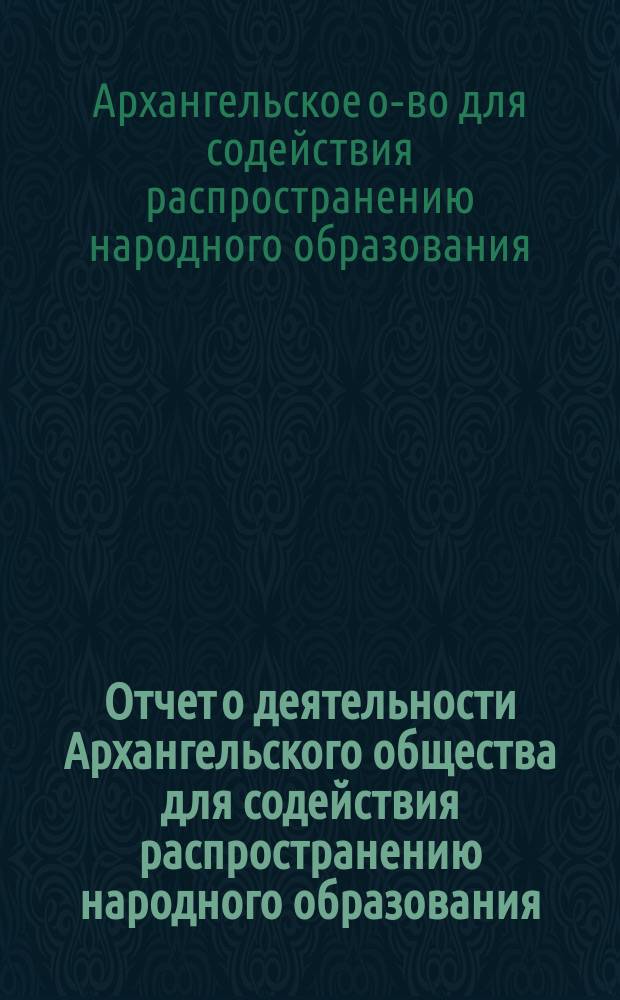 Архангельское о-во для содействия распространению народного образования

Отчет о деятельности Архангельского общества для содействия распространению народного образования